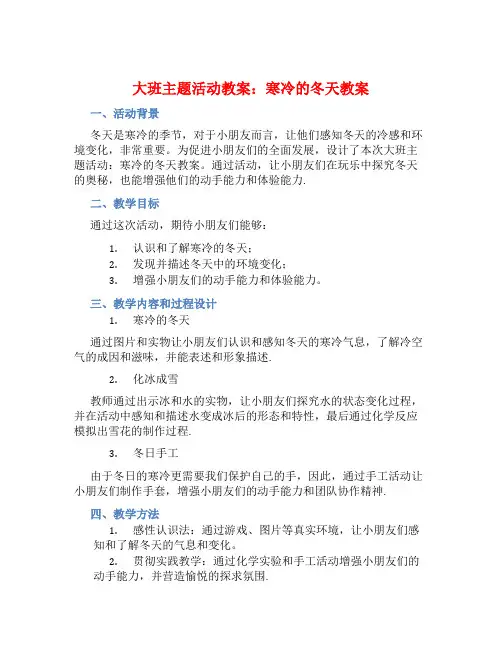 大班主题活动教案：寒冷的冬天教案

一、活动背景

冬天是寒冷的季节，对于小朋友而言，让他们感知冬天的冷感和环境变化，非常重要。为促进小朋友们的全面发展，设计了本次大班主题活动：寒冷的冬天教案。通过活动，让小朋友们在玩乐中探究冬天的奥秘，也能增强他们的动手能力和体验能力.

二、教学目标

通过这次活动，期待小朋友们能够：

1. 认识和了解寒冷的冬天；
2. 发现并描述冬天中的环境变化；
3. 增强小朋友们的动手能力和体验能力。

三、教学内容和过程设计

1. 寒冷的冬天

通过图片和实物让小朋友们认识和感知冬天的寒冷气息，了解冷空气的成因和滋味，并能表述和形象描述.

2. 化冰成雪

教师通过出示冰和水的实物，让小朋友们探究水的状态变化过程，并在活动中感知和描述水变成冰后的形态和特性，最后通过化学反应模拟出雪花的制作过程.

3. 冬日手工

由于冬日的寒冷更需要我们保护自己的手，因此，通过手工活动让小朋友们制作手套，增强小朋友们的动手能力和团队协作精神.

四、教学方法

1. 感性认识法：通过游戏、图片等真实环境，让小朋友们感知和了解冬天的气息和变化。
2. 贯彻实践教学：通过化学实验和手工活动增强小朋友们的动手能力，并营造愉悦的探求氛围.